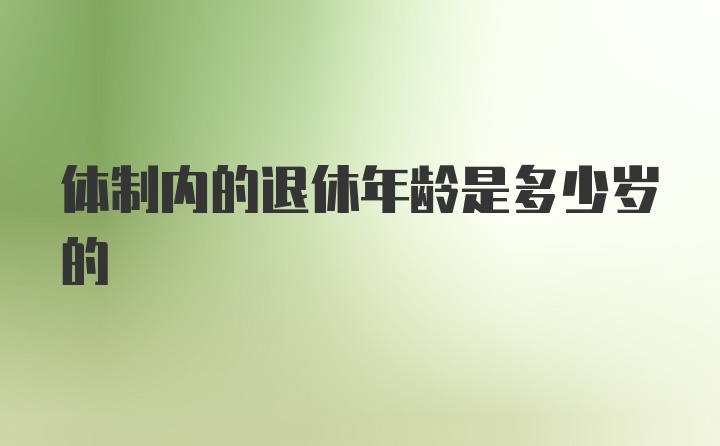 体制内的退休年龄是多少岁的